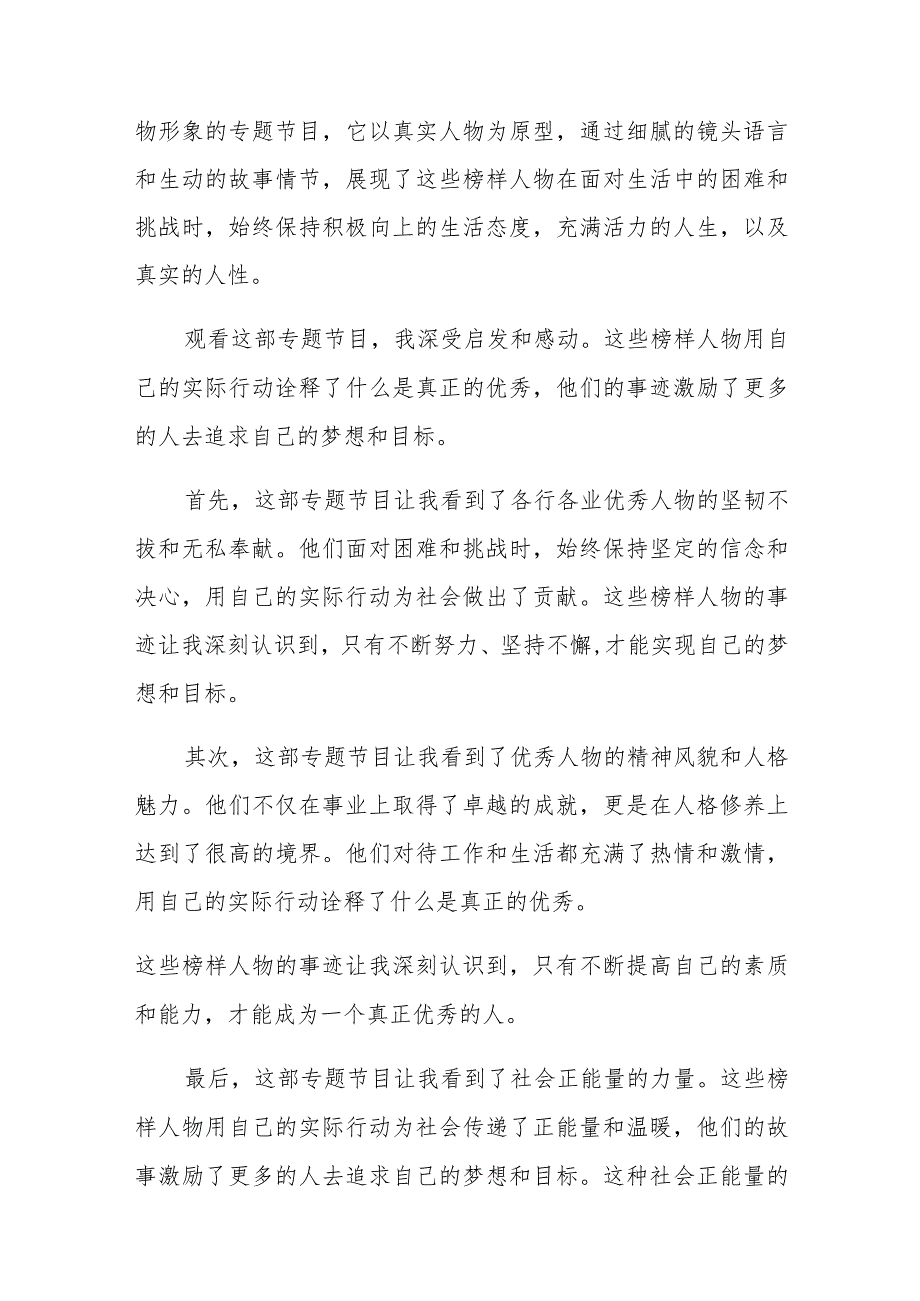 物形象的专题节目，它以真实人物为原型，通过细腻的镜头语言和生动的故事情节，展现了这些榜样人物在面对生活中的困难和挑战时，始终保持积极向上的生活态度，充满活力的人生，以及真实的人性。

观看这部专题节目，我深受启发和感动。这些榜样人物用自己的实际行动诠释了什么是真正的优秀，他们的事迹激励了更多的人去追求自己的梦想和目标。

首先，这部专题节目让我看到了各行各业优秀人物的坚韧不拔和无私奉献。他们面对困难和挑战时，始终保持坚定的信念和决心，用自己的实际行动为社会做出了贡献。这些榜样人物的事迹让我深刻认识到，只有不断努力、坚持不懈,才能实现自己的梦想和目标。

其次，这部专题节目让我看到了优秀人物的精神风貌和人格魅力。他们不仅在事业上取得了卓越的成就，更是在人格修养上达到了很高的境界。他们对待工作和生活都充满了热情和激情，用自己的实际行动诠释了什么是真正的优秀。

这些榜样人物的事迹让我深刻认识到，只有不断提高自己的素质和能力，才能成为一个真正优秀的人。

最后，这部专题节目让我看到了社会正能量的力量。这些榜样人物用自己的实际行动为社会传递了正能量和温暖，他们的故事激励了更多的人去追求自己的梦想和目标。这种社会正能量的